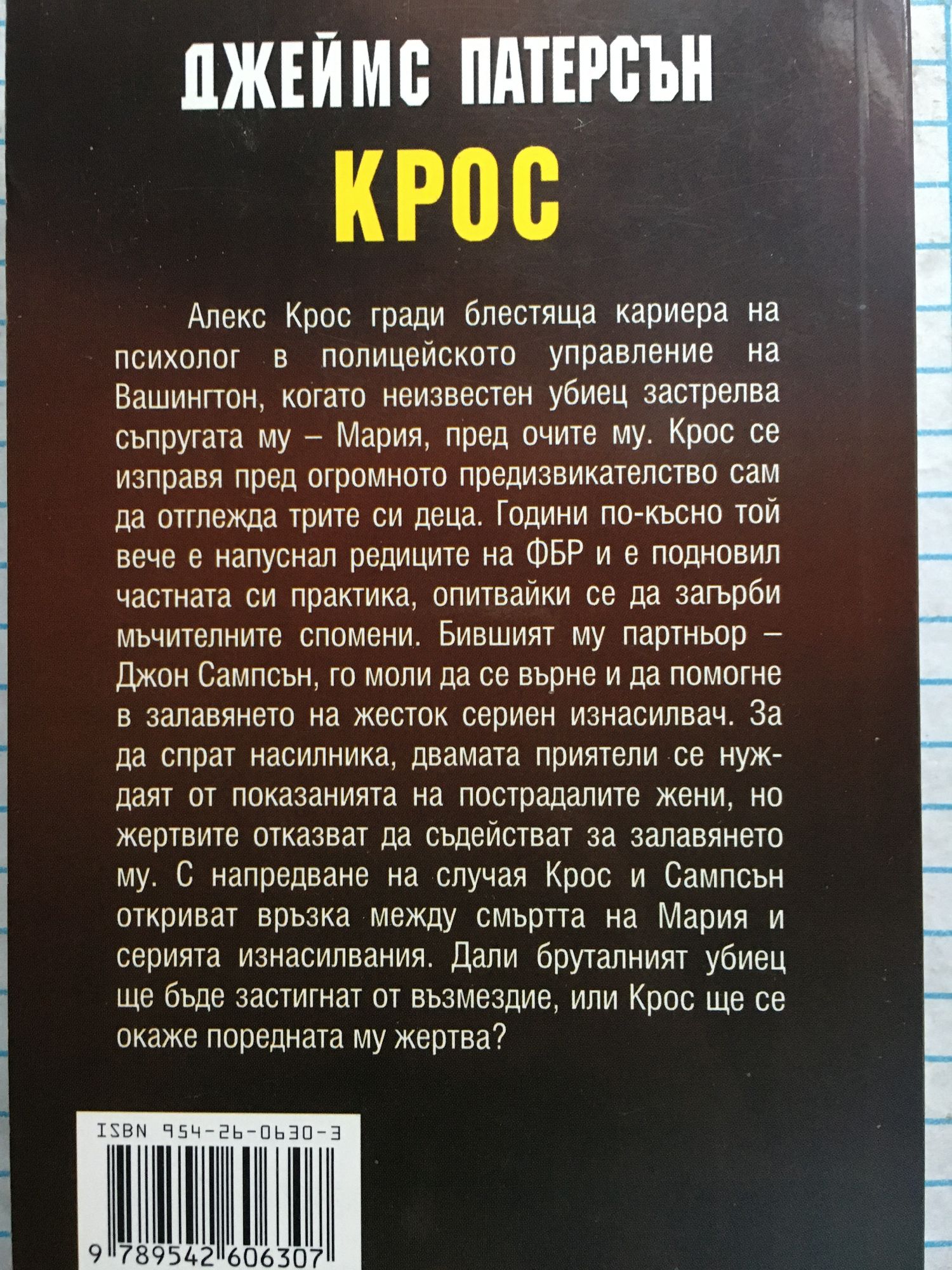 ДЖЕЙМС ПАТЕРСЪН

КРОС

Алекс Крос гради блестяща кариера на психолог в полицейското управление на Вашингтон, когато неизвестен убиец застрелва съпругата му – Мария, пред очите му. Крос се изправя пред огромното предизвикателство сам да отглежда трите си деца. Години по-късно той вече е напуснал редиците на ФБР и е подновил частната си практика, опитвайки се да загърби мъчителните спомени. Бившият му партньор – Джон Сампсън, го моли да се върне и да помогне в залавянето на жесток сериен изнасилвач. За да спрат насилника, двамата приятели се нуждаят от показанията на пострадалите жени, но жертвите отказват да съдействат за залавянето му. С напредване на случая Крос и Сампсън откриват връзка между смъртта на Мария и серията изнасилвания. Дали бруталният убиец ще бъде застигнат от възмездие, или Крос ще се окаже поредната му жертва?

ISBN 954-26-0630-3

9 789542 606307